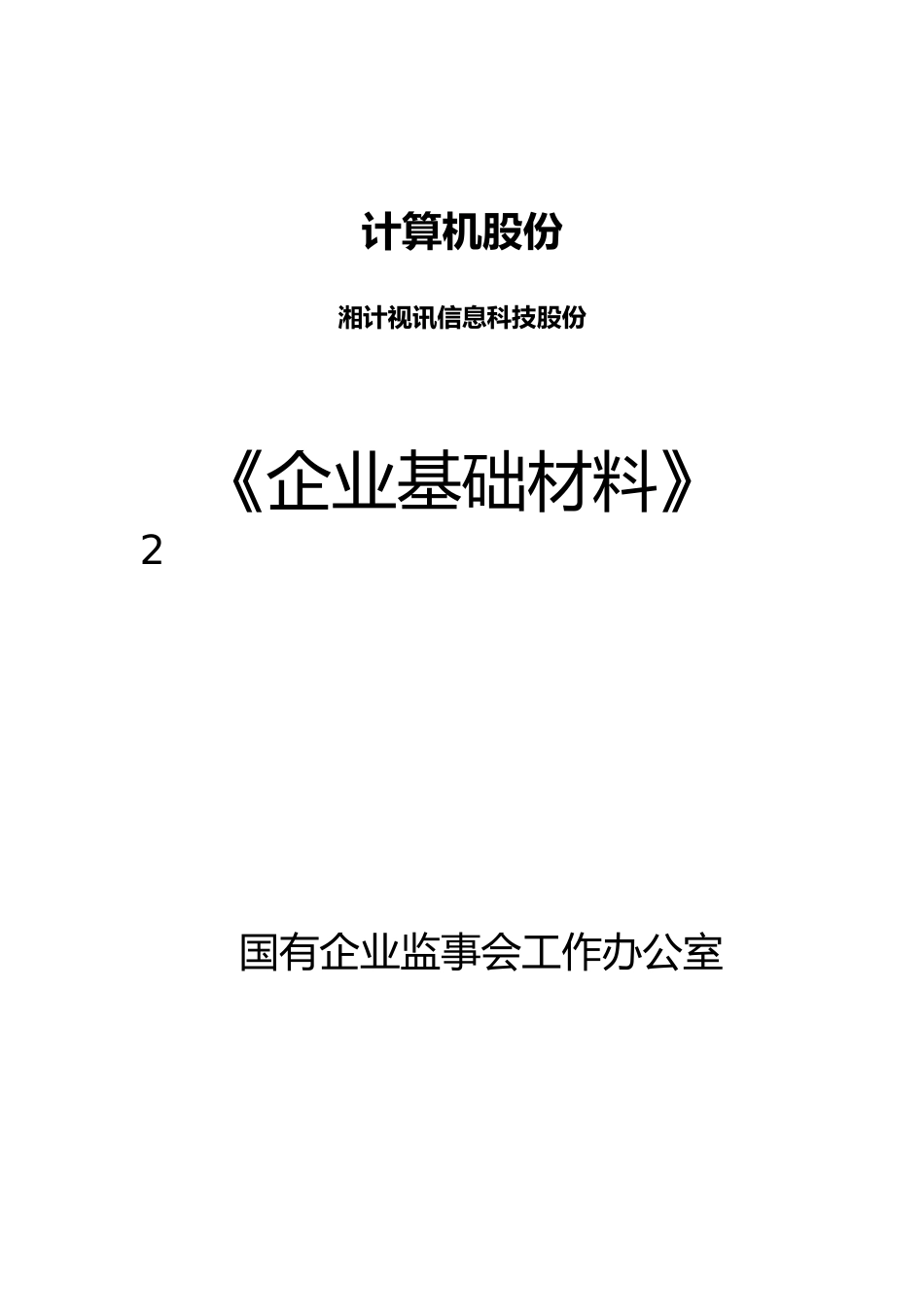 计算机股份

湘计视讯信息科技股份

《企业基础材料》

2

国有企业监事会工作办公室